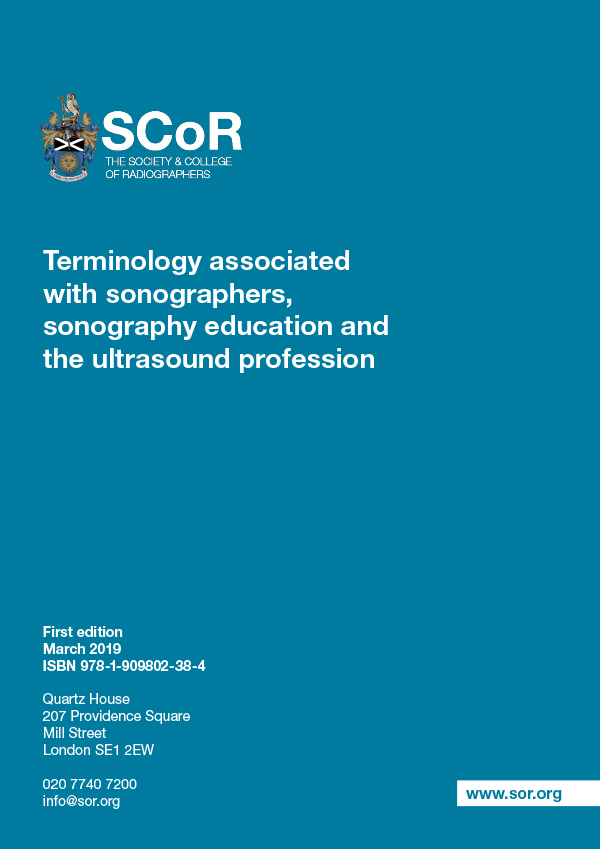 SCoR
THE SOCIETY & COLLEGE OF RADIOGRAPHERS

Terminology associated with sonographers, sonography education and the ultrasound profession

First edition
March 2019
ISBN 978-1-909802-38-4

Quartz House
207 Providence Square
Mill Street
London SE1 2EW

020 7740 7200
info@sor.org

www.sor.org